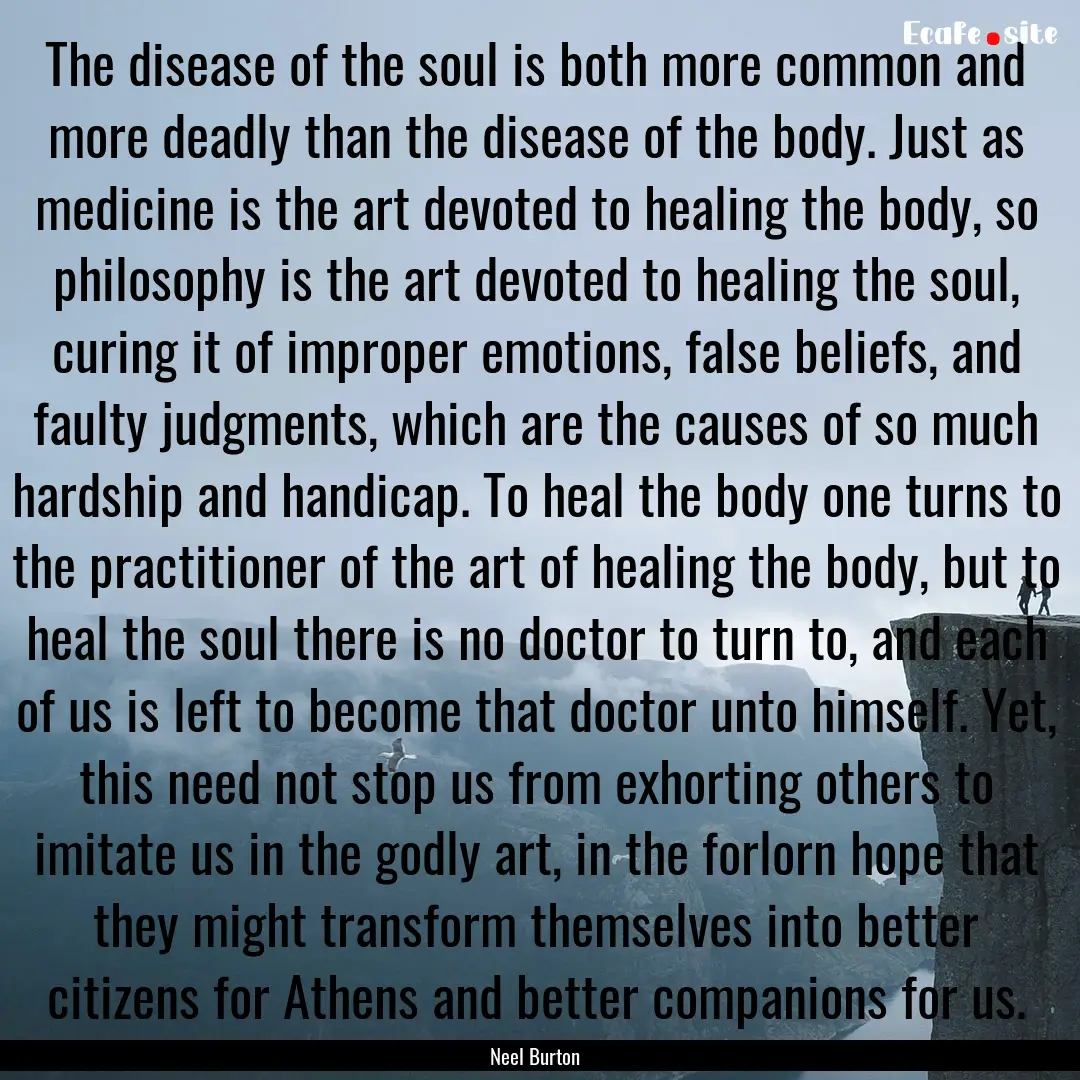 Ecafe.site

The disease of the soul is both more common and more deadly than the disease of the body. Just as medicine is the art devoted to healing the body, so philosophy is the art devoted to healing the soul, curing it of improper emotions, false beliefs, and faulty judgments, which are the causes of so much hardship and handicap. To heal the body one turns to the practitioner of the art of healing the body, but to heal the soul there is no doctor to turn to, and each of us is left to become that doctor unto himself. Yet, this need not stop us from exhorting others to imitate us in the godly art, in the forlorn hope that they might transform themselves into better citizens for Athens and better companions for us.

Neel Burton